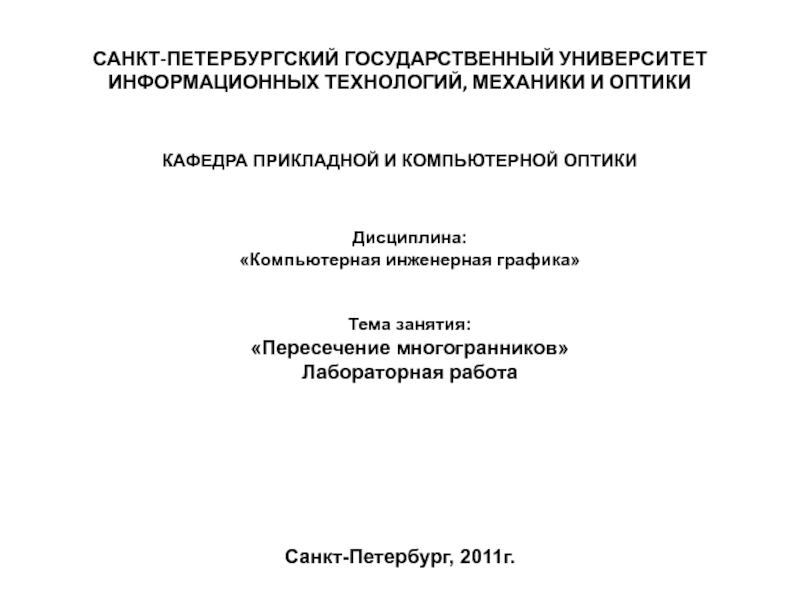 САНКТ-ПЕТЕРБУРГСКИЙ ГОСУДАРСТВЕННЫЙ УНИВЕРСИТЕТ ИНФОРМАЦИОННЫХ ТЕХНОЛОГИЙ, МЕХАНИКИ И ОПТИКИ

КАФЕДРА ПРИКЛАДНОЙ И КОМПЬЮТЕРНОЙ ОПТИКИ

Дисциплина:
«Компьютерная инженерная графика»

Тема занятия:
«Пересечение многогранников»
Лабораторная работа

Санкт-Петербург, 2011г.